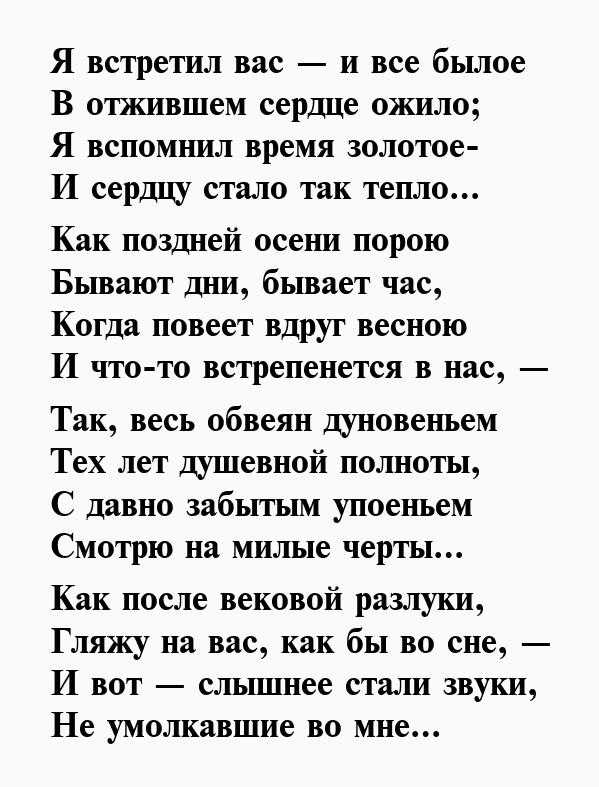 Я встретил вас — и все былое
В отжившем сердце ожило;
Я вспомнил время золотое-
И сердцу стало так тепло...

Как поздней осени порою
Бывают дни, бывает час,
Когда повеет вдруг весною
И что-то встрепенется в нас, —

Так, весь обвеян дуновеньем
Тех лет душевной полноты,
С давно забытым упоеньем
Смотрю на милые черты...

Как после вековой разлуки,
Гляжу на вас, как бы во сне, —
И вот — слышнее стали звуки,
Не умолкавшие во мне...